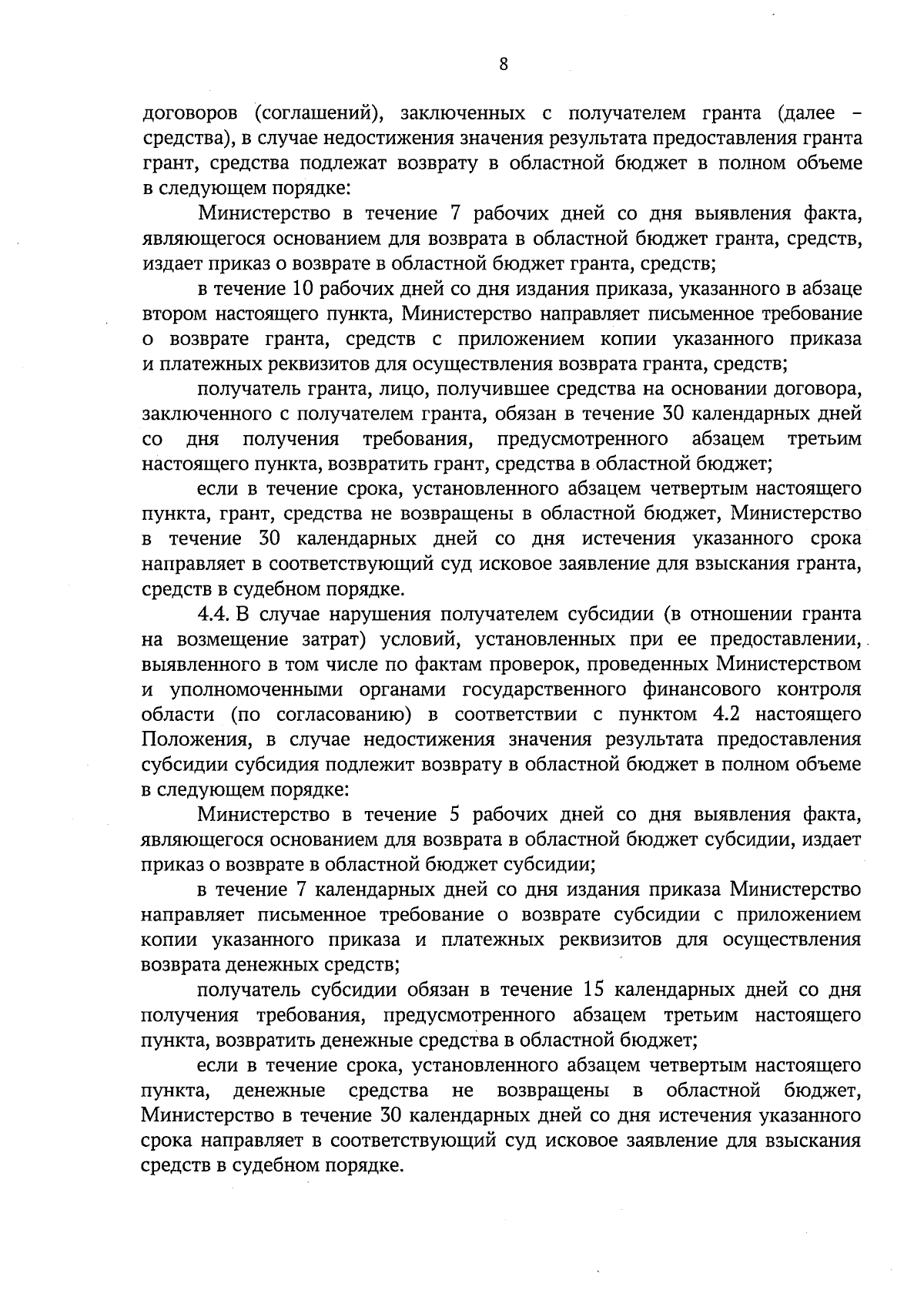 8

договоров (соглашений), заключенных с получателем гранта (далее – средства), в случае недостижения значения результата предоставления гранта грант, средства подлежат возврату в областной бюджет в полном объеме в следующем порядке:

Министерство в течение 7 рабочих дней со дня выявления факта, являющегося основанием для возврата в областной бюджет гранта, средств, издает приказ о возврате в областной бюджет гранта, средств;

в течение 10 рабочих дней со дня издания приказа, указанного в абзаце втором настоящего пункта, Министерство направляет письменное требование о возврате гранта, средств с приложением копии указанного приказа и платежных реквизитов для осуществления возврата гранта, средств;

получатель гранта, лицо, получившее средства на основании договора, заключенного с получателем гранта, обязан в течение 30 календарных дней со дня получения требования, предусмотренного абзацем третьим настоящего пункта, возвратить грант, средства в областной бюджет;

если в течение срока, установленного абзацем четвертым настоящего пункта, грант, средства не возвращены в областной бюджет, Министерство в течение 30 календарных дней со дня истечения указанного срока направляет в соответствующий суд исковое заявление для взыскания гранта, средств в судебном порядке.

4.4. В случае нарушения получателем субсидии (в отношении гранта на возмещение затрат) условий, установленных при ее предоставлении, выявленного в том числе по фактам проверок, проведенных Министерством и уполномоченными органами государственного финансового контроля области (по согласованию) в соответствии с пунктом 4.2 настоящего Положения, в случае недостижения значения результата предоставления субсидии субсидия подлежит возврату в областной бюджет в полном объеме в следующем порядке:

Министерство в течение 5 рабочих дней со дня выявления факта, являющегося основанием для возврата в областной бюджет субсидии, издает приказ о возврате в областной бюджет субсидии;

в течение 7 календарных дней со дня издания приказа Министерство направляет письменное требование о возврате субсидии с приложением копии указанного приказа и платежных реквизитов для осуществления возврата денежных средств;

получатель субсидии обязан в течение 15 календарных дней со дня получения требования, предусмотренного абзацем третьим настоящего пункта, возвратить денежные средства в областной бюджет;

если в течение срока, установленного абзацем четвертым настоящего пункта, денежные средства не возвращены в областной бюджет, Министерство в течение 30 календарных дней со дня истечения указанного срока направляет в соответствующий суд исковое заявление для взыскания средств в судебном порядке.